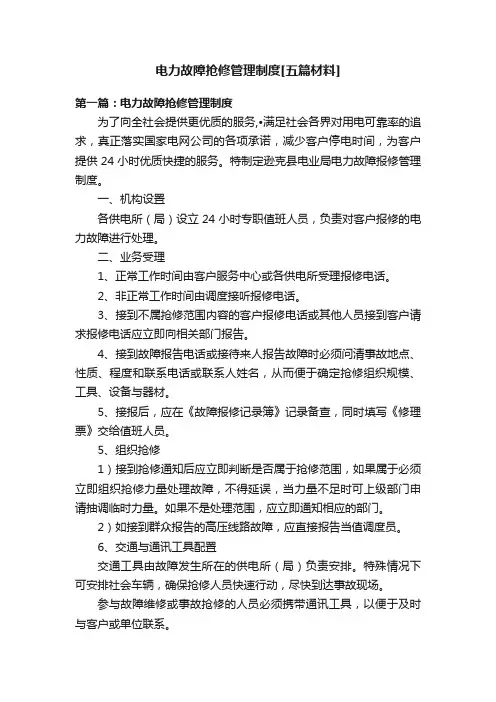 电力故障抢修管理制度[五篇材料]

第一篇：电力故障抢修管理制度

为了向全社会提供更优质的服务,•满足社会各界对用电可靠率的追求，真正落实国家电网公司的各项承诺，减少客户停电时间，为客户提供 24 小时优质快捷的服务。特制定逊克县电业局电力故障报修管理制度。

一、机构设置

各供电所（局）设立 24 小时专职值班人员，负责对客户报修的电力故障进行处理。

二、业务受理

1、正常工作时间由客户服务中心或各供电所受理报修电话。

2、非正常工作时间由调度接听报修电话。

3、接到不属抢修范围内容的客户报修电话或其他人员接到客户请求报修电话应立即向相关部门报告。

4、接到故障报告电话或接待来人报告故障时必须问清事故地点、性质、程度和联系电话或联系人姓名，从而便于确定抢修组织规模、工具、设备与器材。

5、接报后，应在《故障报修记录簿》记录备查，同时填写《修理票》交给值班人员。

5、组织抢修

1）接到抢修通知后应立即判断是否属于抢修范围，如果属于必须立即组织抢修力量处理故障，不得延误，当力量不足时可上级部门申请抽调临时力量。如果不是处理范围，应立即通知相应的部门。

2）如接到群众报告的高压线路故障，应直接报告当值调度员。

6、交通与通讯工具配置

交通工具由故障发生所在的供电所（局）负责安排。特殊情况下可安排社会车辆，确保抢修人员快速行动，尽快到达事故现场。

参与故障维修或事故抢修的人员必须携带通讯工具，以便于及时与客户或单位联系。